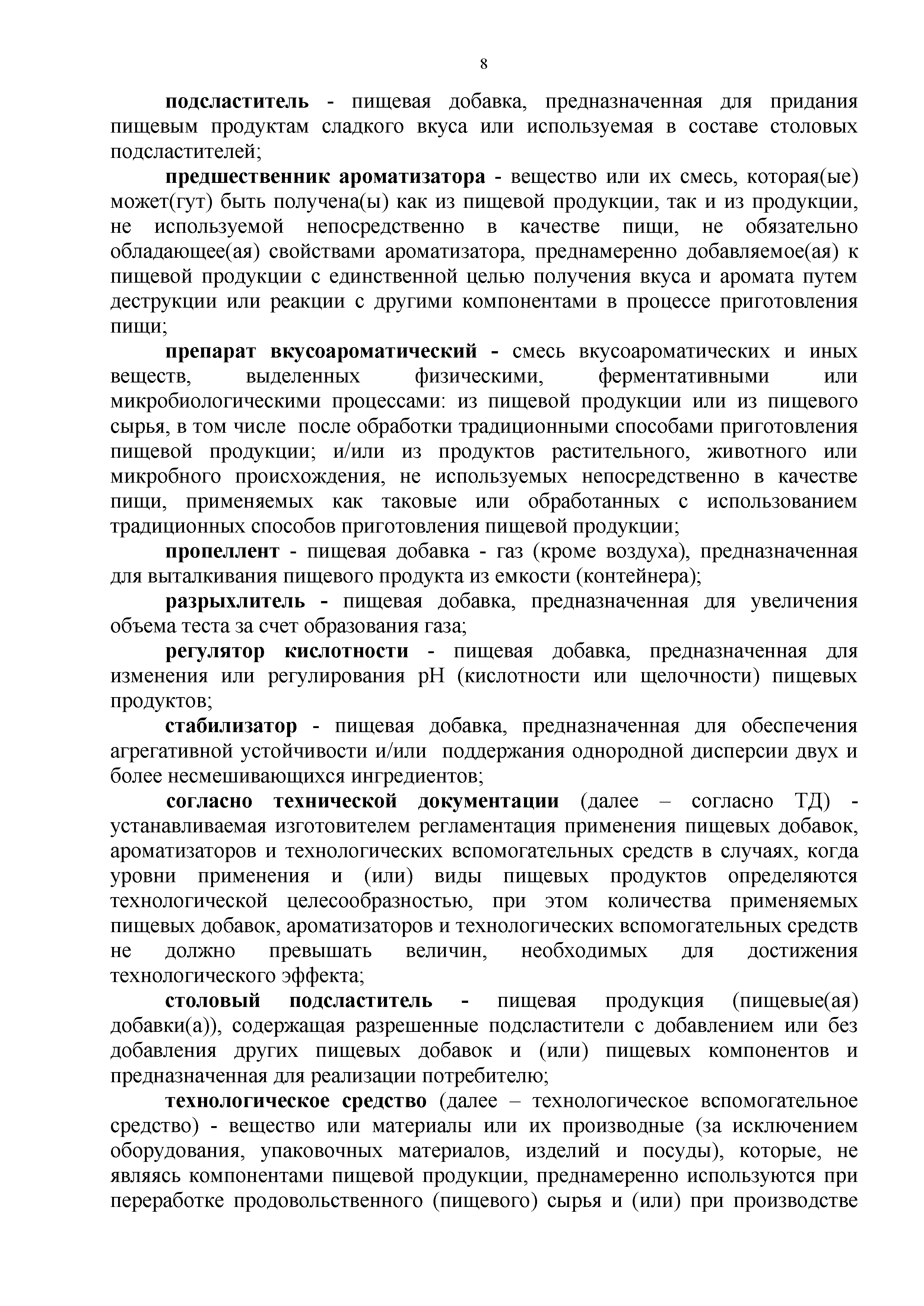 8

подсластитель - пищевая добавка, предназначенная для придания пищевым продуктам сладкого вкуса или используемая в составе столовых подсластителей;

предшественник ароматизатора - вещество или их смесь, которая(ые) может(гут) быть получена(ы) как из пищевой продукции, так и из продукции, не используемой непосредственно в качестве пищи, не обязательно обладающее(ая) свойствами ароматизатора, преднамеренно добавляемое(ая) к пищевой продукции с единственной целью получения вкуса и аромата путем деструкции или реакции с другими компонентами в процессе приготовления пищи;

препарат вкусоароматический - смесь вкусоароматических и иных веществ, выделенных физическими, ферментативными или микробиологическими процессами: из пищевой продукции или из пищевого сырья, в том числе после обработки традиционными способами приготовления пищевой продукции; и/или из продуктов растительного, животного или микробного происхождения, не используемых непосредственно в качестве пищи, применяемых как таковые или обработанных с использованием традиционных способов приготовления пищевой продукции;

пропеллент - пищевая добавка - газ (кроме воздуха), предназначенная для выталкивания пищевого продукта из емкости (контейнера);

разрыхлитель - пищевая добавка, предназначенная для увеличения объема теста за счет образования газа;

регулятор кислотности - пищевая добавка, предназначенная для изменения или регулирования pH (кислотности или щелочности) пищевых продуктов;

стабилизатор - пищевая добавка, предназначенная для обеспечения агрегативной устойчивости и/или поддержания однородной дисперсии двух и более несмешивающихся ингредиентов;

согласно технической документации (далее – согласно ТД) - устанавливаемая изготовителем регламентация применения пищевых добавок, ароматизаторов и технологических вспомогательных средств в случаях, когда уровни применения и (или) виды пищевых продуктов определяются технологической целесообразностью, при этом количества применяемых пищевых добавок, ароматизаторов и технологических вспомогательных средств не должно превышать величин, необходимых для достижения технологического эффекта;

столовый подсластитель - пищевая продукция (пищевые(ая) добавки(а)), содержащая разрешенные подсластители с добавлением или без добавления других пищевых добавок и (или) пищевых компонентов и предназначенная для реализации потребителю;

технологическое средство (далее – технологическое вспомогательное средство) - вещество или материалы или их производные (за исключением оборудования, упаковочных материалов, изделий и посуды), которые, не являясь компонентами пищевой продукции, преднамеренно используются при переработке продовольственного (пищевого) сырья и (или) при производстве